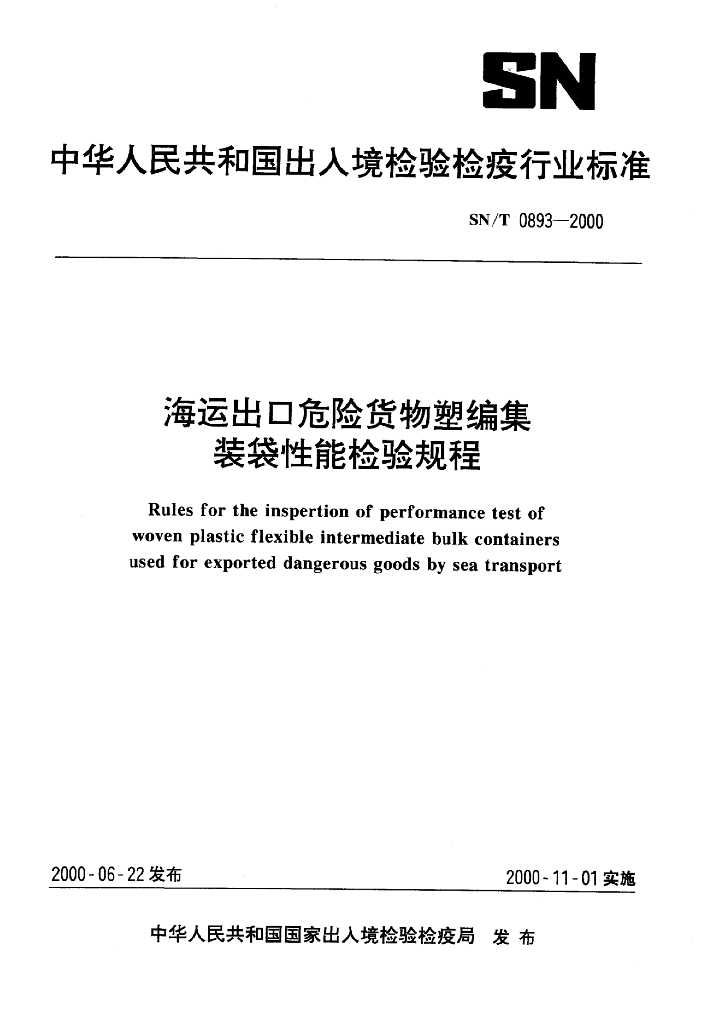 SN

中华人民共和国出入境检验检疫行业标准

SN/T 0893—2000

海运出口危险货物塑编集装袋性能检验规程

Rules for the inspertion of performance test of woven plastic flexible intermediate bulk containers used for exported dangerous goods by sea transport

2000-06-22 发布

2000-11-01 实施

中华人民共和国国家出入境检验检疫局 发布